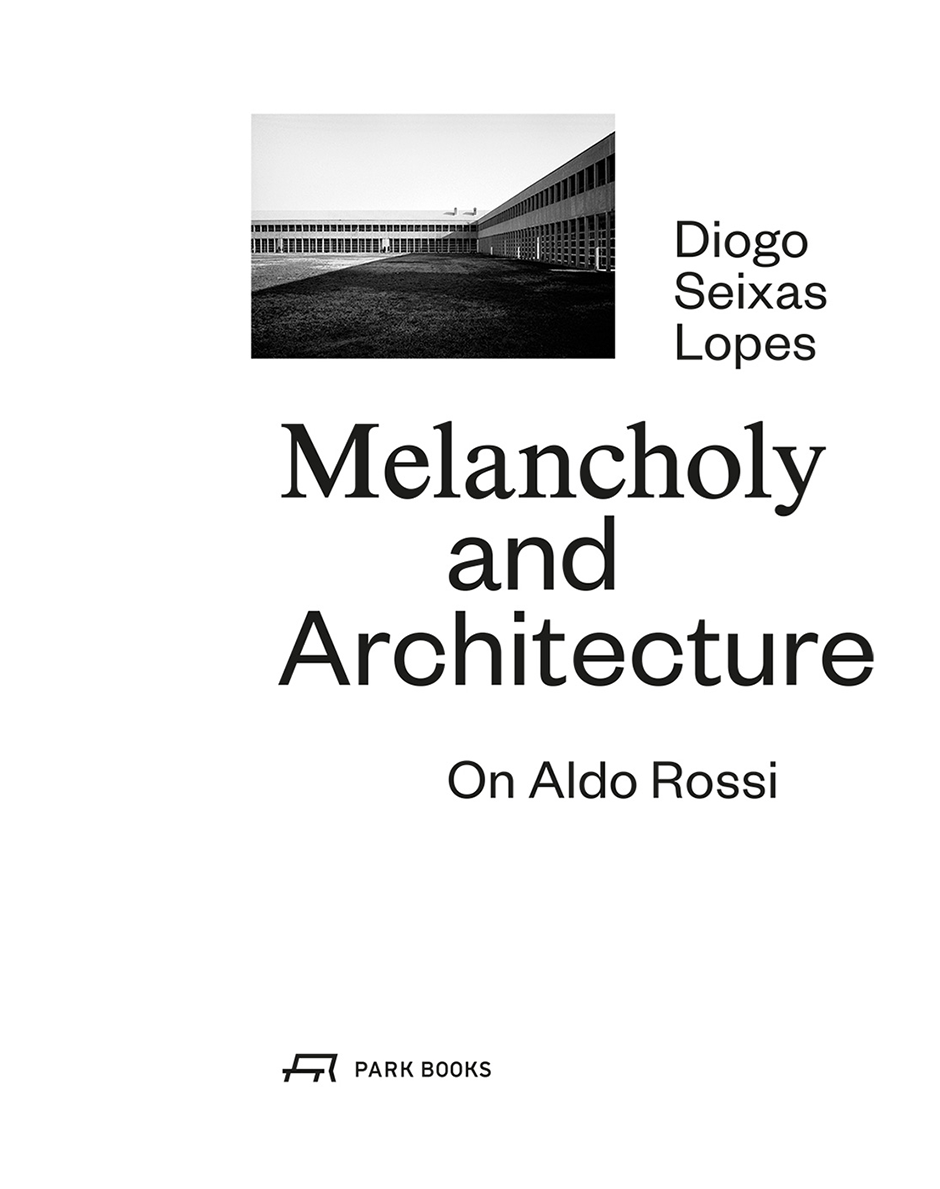 Diogo
Seixas
Lopes

Melancholy
and
Architecture

On Aldo Rossi

PARK BOOKS